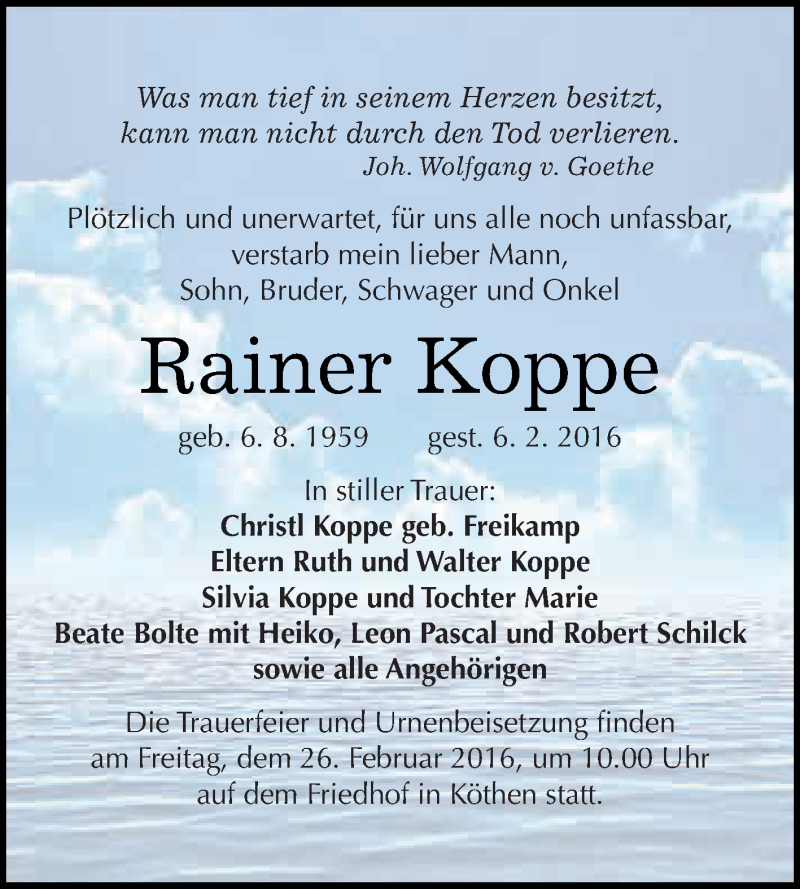 Was man tief in seinem Herzen besitzt,
kann man nicht durch den Tod verlieren.
Joh. Wolfgang v. Goethe

Plötzlich und unerwartet, für uns alle noch unfassbar, verstarb mein lieber Mann, Sohn, Bruder, Schwager und Onkel

Rainer Koppe

geb. 6. 8. 1959 gest. 6. 2. 2016

In stiller Trauer:
Christl Koppe geb. Freikamp
Eltern Ruth und Walter Koppe
Silvia Koppe und Tochter Marie
Beate Bolte mit Heiko, Leon Pascal und Robert Schilck
sowie alle Angehörigen

Die Trauerfeier und Urnenbeisetzung finden am Freitag, dem 26. Februar 2016, um 10.00 Uhr auf dem Friedhof in Köthen statt.